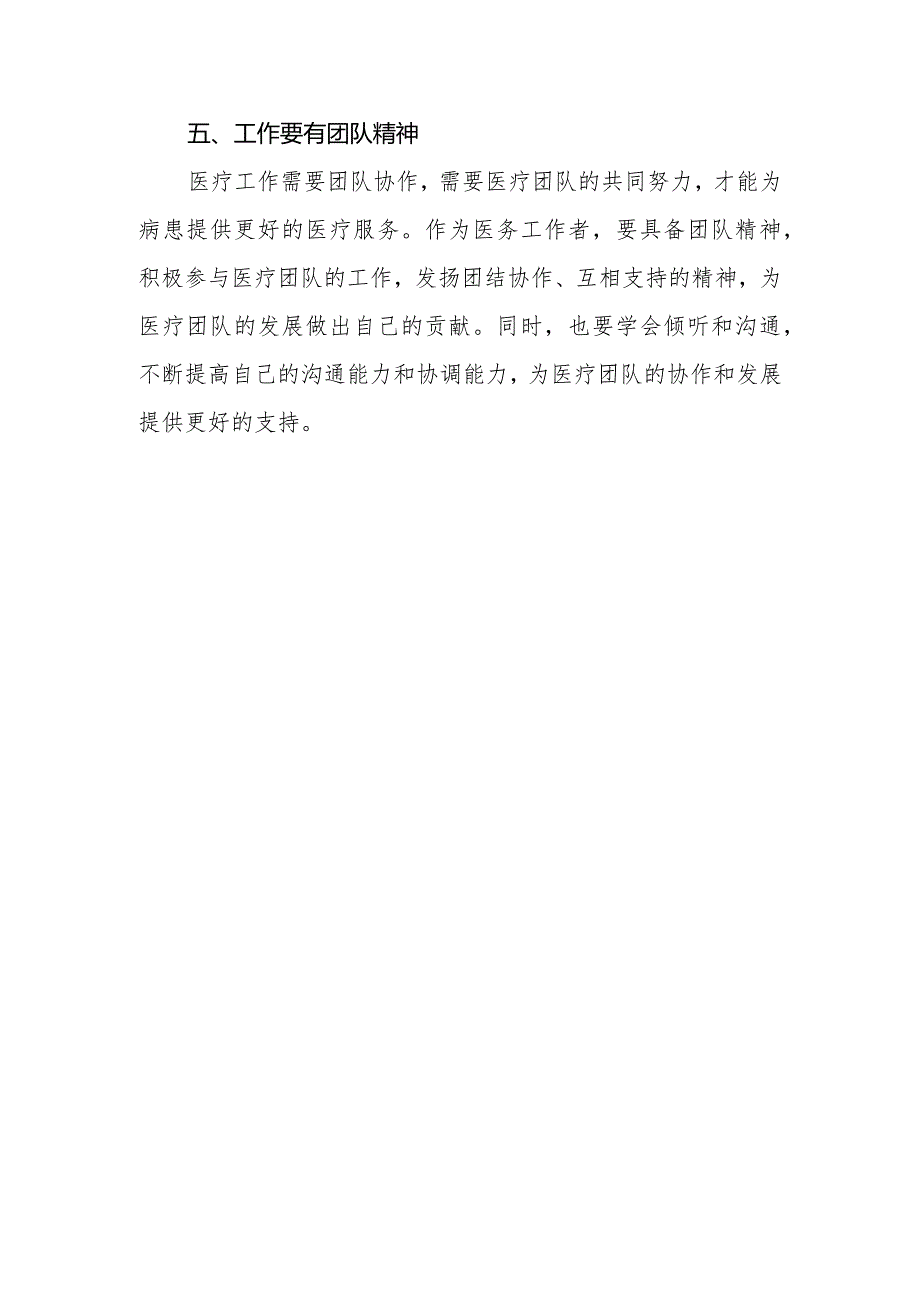 五、工作要有团队精神

医疗工作需要团队协作，需要医疗团队的共同努力，才能为病患提供更好的医疗服务。作为医务工作者，要具备团队精神，积极参与医疗团队的工作，发扬团结协作、互相支持的精神，为医疗团队的发展做出自己的贡献。同时，也要学会倾听和沟通，不断提高自己的沟通能力和协调能力，为医疗团队的协作和发展提供更好的支持。